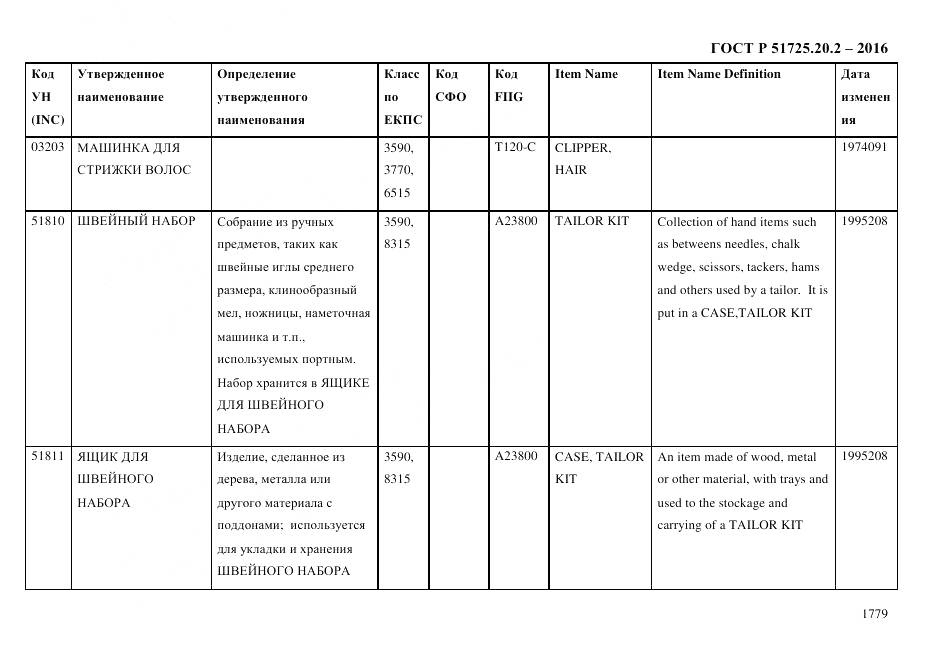 ГОСТ Р 51725.20.2 – 2016

| Код УН (INC) | Утвержденное наименование | Определение утвержденного наименования | Класс по ЕКПС | Код СФО | Код FIIG | Item Name | Item Name Definition | Дата изменения |
|---|---|---|---|---|---|---|---|---|
| 03203 | МАШИНКА ДЛЯ СТРИЖКИ ВОЛОС | | 3590, 3770, 6515 | | T120-C | CLIPPER, HAIR | | 1974091 |
| 51810 | ШВЕЙНЫЙ НАБОР | Собрание из ручных предметов, таких как швейные иглы среднего размера, клинообразный мел, ножницы, наметочная машинка и т.п., используемых портным. Набор хранится в ЯЩИКЕ ДЛЯ ШВЕЙНОГО НАБОРА | 3590, 8315 | | A23800 | TAILOR KIT | Collection of hand items such as betweens needles, chalk wedge, scissors, tackers, hams and others used by a tailor. It is put in a CASE,TAILOR KIT | 1995208 |
| 51811 | ЯЩИК ДЛЯ ШВЕЙНОГО НАБОРА | Изделие, сделанное из дерева, металла или другого материала с поддонами; используется для укладки и хранения ШВЕЙНОГО НАБОРА | 3590, 8315 | | A23800 | CASE, TAILOR KIT | An item made of wood, metal or other material, with trays and used to the stockage and carrying of a TAILOR KIT | 1995208 |

1779